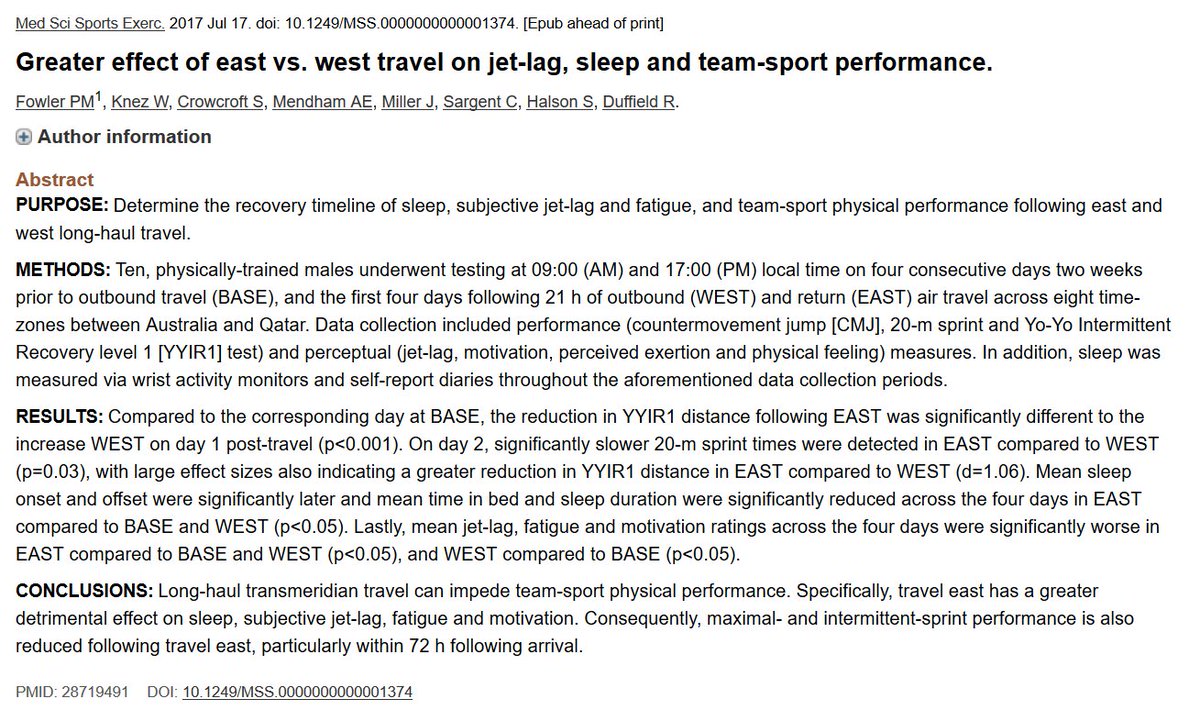 Med Sci Sports Exerc. 2017 Jul 17. doi: 10.1249/MSS.0000000000001374. [Epub ahead of print]

Greater effect of east vs. west travel on jet-lag, sleep and team-sport performance.

Fowler PM$^1$, Knez W, Crowcroft S, Mendham AE, Miller J, Sargent C, Halson S, Duffield R.

Author information

Abstract

PURPOSE: Determine the recovery timeline of sleep, subjective jet-lag and fatigue, and team-sport physical performance following east and west long-haul travel.

METHODS: Ten, physically-trained males underwent testing at 09:00 (AM) and 17:00 (PM) local time on four consecutive days two weeks prior to outbound travel (BASE), and the first four days following 21 h of outbound (WEST) and return (EAST) air travel across eight time-zones between Australia and Qatar. Data collection included performance (countermovement jump [CMJ], 20-m sprint and Yo-Yo Intermittent Recovery level 1 [YYIR1] test) and perceptual (jet-lag, motivation, perceived exertion and physical feeling) measures. In addition, sleep was measured via wrist activity monitors and self-report diaries throughout the aforementioned data collection periods.

RESULTS: Compared to the corresponding day at BASE, the reduction in YYIR1 distance following EAST was significantly different to the increase WEST on day 1 post-travel (p<0.001). On day 2, significantly slower 20-m sprint times were detected in EAST compared to WEST (p=0.03), with large effect sizes also indicating a greater reduction in YYIR1 distance in EAST compared to WEST (d=1.06). Mean sleep onset and offset were significantly later and mean time in bed and sleep duration were significantly reduced across the four days in EAST compared to BASE and WEST (p<0.05). Lastly, mean jet-lag, fatigue and motivation ratings across the four days were significantly worse in EAST compared to BASE and WEST (p<0.05), and WEST compared to BASE (p<0.05).

CONCLUSIONS: Long-haul transmeridian travel can impede team-sport physical performance. Specifically, travel east has a greater detrimental effect on sleep, subjective jet-lag, fatigue and motivation. Consequently, maximal- and intermittent-sprint performance is also reduced following travel east, particularly within 72 h following arrival.

PMID: 28719491 DOI: 10.1249/MSS.0000000000001374